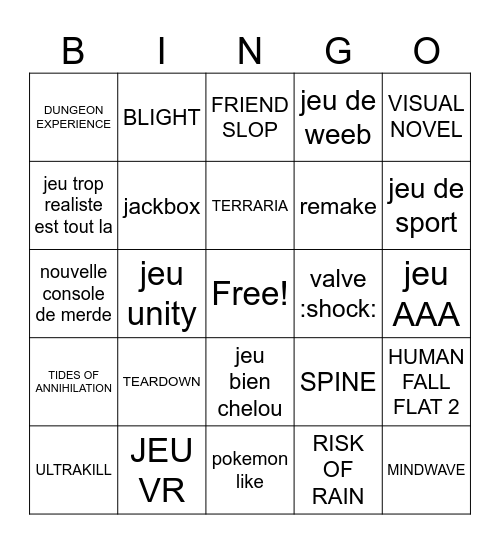 | B | I | N | G | O |
|---|---|---|---|---|
| DUNGEON EXPERIENCE | BLIGHT | FRIEND SLOP | jeu de weeb | VISUAL NOVEL |
| jeu trop realiste est tout la | jackbox | TERRARIA | remake | jeu de sport |
| nouvelle console de merde | jeu unity | Free! | valve :shock: | jeu AAA |
| TIDES OF ANNIHILATION | TEARDOWN | jeu bien chelou | SPINE | HUMAN FALL FLAT 2 |
| ULTRAKILL | JEU VR | pokemon like | RISK OF RAIN | MINDWAVE |